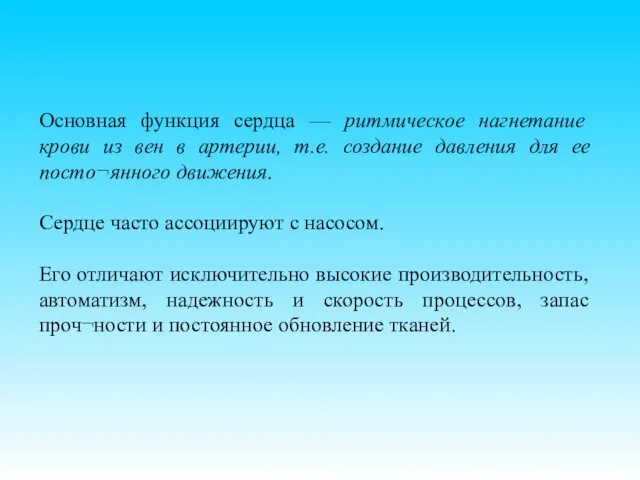 Основная функция сердца — ритмическое нагнетание крови из вен в артерии, т.е. создание давления для ее посто¬янного движения.

Сердце часто ассоциируют с насосом.

Его отличают исключительно высокие производительность, автоматизм, надежность и скорость процессов, запас проч¬ности и постоянное обновление тканей.